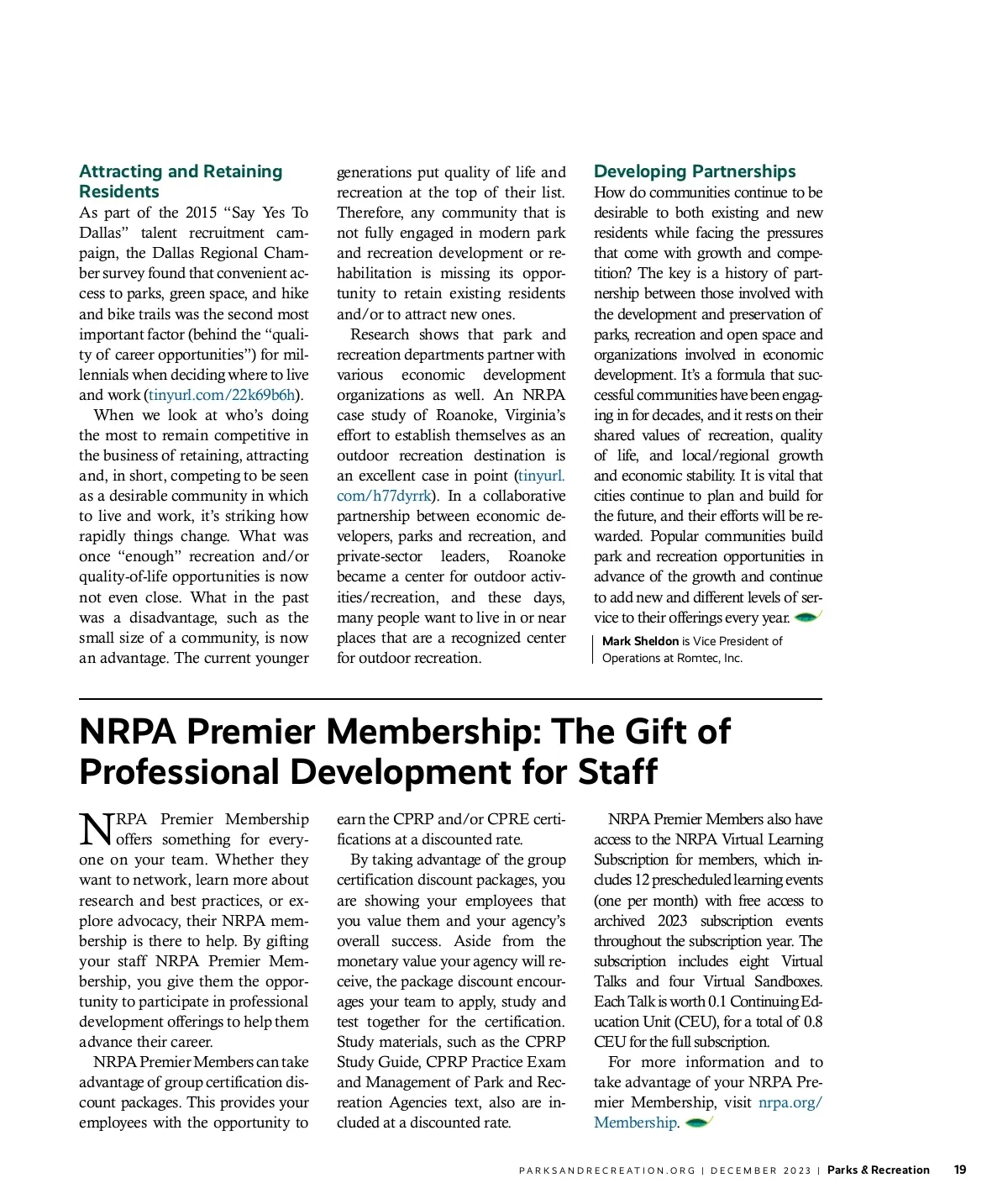 Attracting and Retaining Residents

As part of the 2015 “Say Yes To Dallas” talent recruitment campaign, the Dallas Regional Chamber survey found that convenient access to parks, green space, and hike and bike trails was the second most important factor (behind the “quality of career opportunities”) for millennials when deciding where to live and work (tinyurl.com/22k69b6h).

When we look at who’s doing the most to remain competitive in the business of retaining, attracting and, in short, competing to be seen as a desirable community in which to live and work, it’s striking how rapidly things change. What was once “enough” recreation and/or quality-of-life opportunities is now not even close. What in the past was a disadvantage, such as the small size of a community, is now an advantage. The current younger generations put quality of life and recreation at the top of their list. Therefore, any community that is not fully engaged in modern park and recreation development or rehabilitation is missing its opportunity to retain existing residents and/or to attract new ones.

Research shows that park and recreation departments partner with various economic development organizations as well. An NRPA case study of Roanoke, Virginia’s effort to establish themselves as an outdoor recreation destination is an excellent case in point (tinyurl.com/h77dyrrk). In a collaborative partnership between economic developers, parks and recreation, and private-sector leaders, Roanoke became a center for outdoor activities/recreation, and these days, many people want to live in or near places that are a recognized center for outdoor recreation.

Developing Partnerships

How do communities continue to be desirable to both existing and new residents while facing the pressures that come with growth and competition? The key is a history of partnership between those involved with the development and preservation of parks, recreation and open space and organizations involved in economic development. It’s a formula that successful communities have been engaging in for decades, and it rests on their shared values of recreation, quality of life, and local/regional growth and economic stability. It is vital that cities continue to plan and build for the future, and their efforts will be rewarded. Popular communities build park and recreation opportunities in advance of the growth and continue to add new and different levels of service to their offerings every year.

Mark Sheldon is Vice President of Operations at Romtec, Inc.

NRPA Premier Membership: The Gift of Professional Development for Staff

NRPA Premier Membership offers something for everyone on your team. Whether they want to network, learn more about research and best practices, or explore advocacy, their NRPA membership is there to help. By gifting your staff NRPA Premier Membership, you give them the opportunity to participate in professional development offerings to help them advance their career.

NRPA Premier Members can take advantage of group certification discount packages. This provides your employees with the opportunity to earn the CPRP and/or CPRE certifications at a discounted rate.

By taking advantage of the group certification discount packages, you are showing your employees that you value them and your agency’s overall success. Aside from the monetary value your agency will receive, the package discount encourages your team to apply, study and test together for the certification. Study materials, such as the CPRP Study Guide, CPRP Practice Exam and Management of Park and Recreation Agencies text, also are included at a discounted rate.

NRPA Premier Members also have access to the NRPA Virtual Learning Subscription for members, which includes 12 prescheduled learning events (one per month) with free access to archived 2023 subscription events throughout the subscription year. The subscription includes eight Virtual Talks and four Virtual Sandboxes. Each Talk is worth 0.1 Continuing Education Unit (CEU), for a total of 0.8 CEU for the full subscription.

For more information and to take advantage of your NRPA Premier Membership, visit nrpa.org/Membership.

PARKSANDRECREATION.ORG | DECEMBER 2023 | Parks & Recreation 19